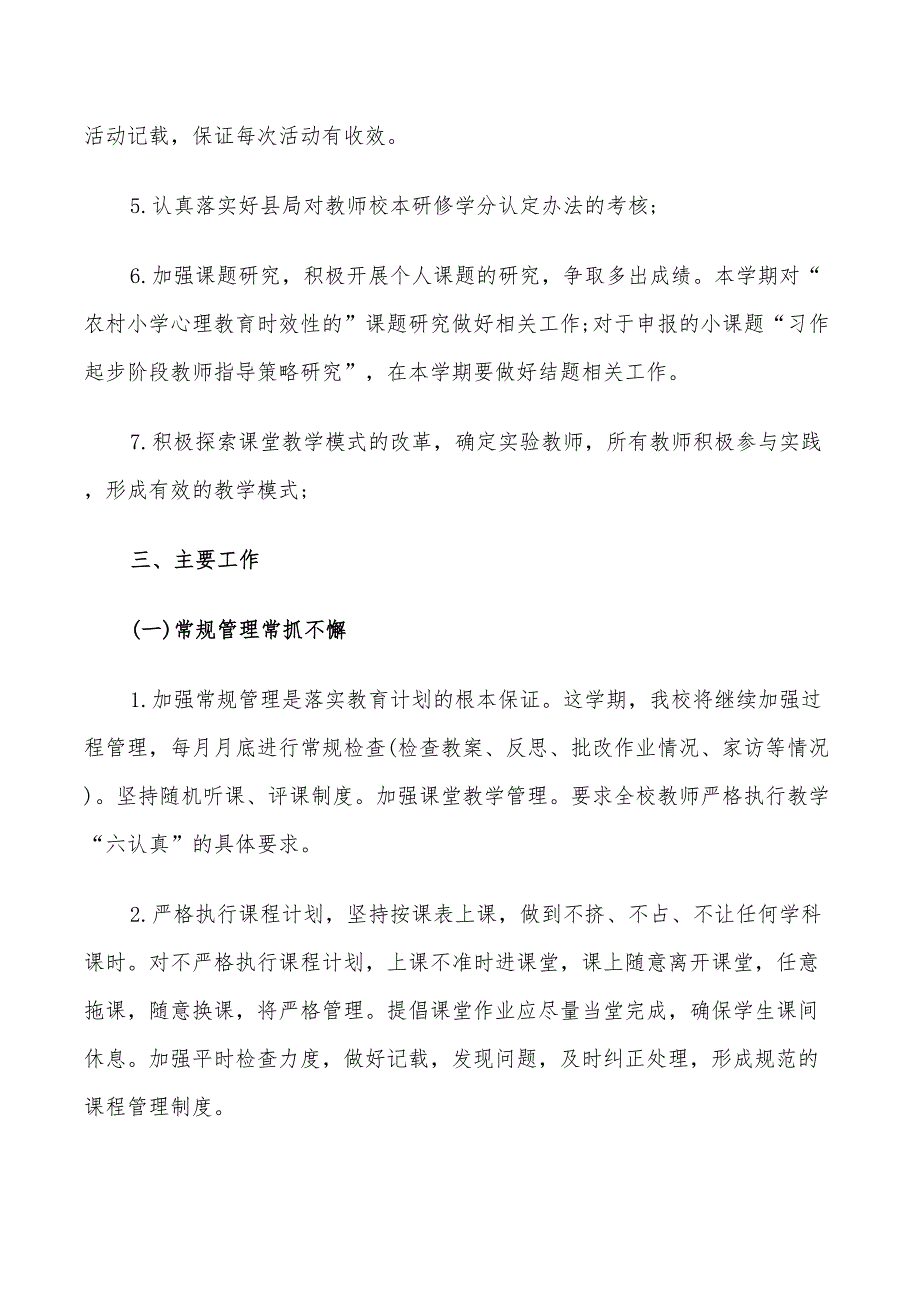 活动记载，保证每次活动有收效。

5.认真落实好县局对教师校本研修学分认定办法的考核;

6.加强课题研究，积极开展个人课题的研究，争取多出成绩。本学期对“农村小学心理教育时效性的”课题研究做好相关工作;对于申报的小课题“习作起步阶段教师指导策略研究”，在本学期要做好结题相关工作。

7.积极探索课堂教学模式的改革，确定实验教师，所有教师积极参与实践，形成有效的教学模式;

三、主要工作

(一)常规管理常抓不懈

1.加强常规管理是落实教育计划的根本保证。这学期，我校将继续加强过程管理，每月月底进行常规检查(检查教案、反思、批改作业情况、家访等情况)。坚持随机听课、评课制度。加强课堂教学管理。要求全校教师严格执行教学“六认真”的具体要求。

2.严格执行课程计划，坚持按课表上课，做到不挤、不占、不让任何学科课时。对不严格执行课程计划，上课不准时进课堂，课上随意离开课堂，任意拖课，随意换课，将严格管理。提倡课堂作业应尽量当堂完成，确保学生课间休息。加强平时检查力度，做好记载，发现问题，及时纠正处理，形成规范的课程管理制度。